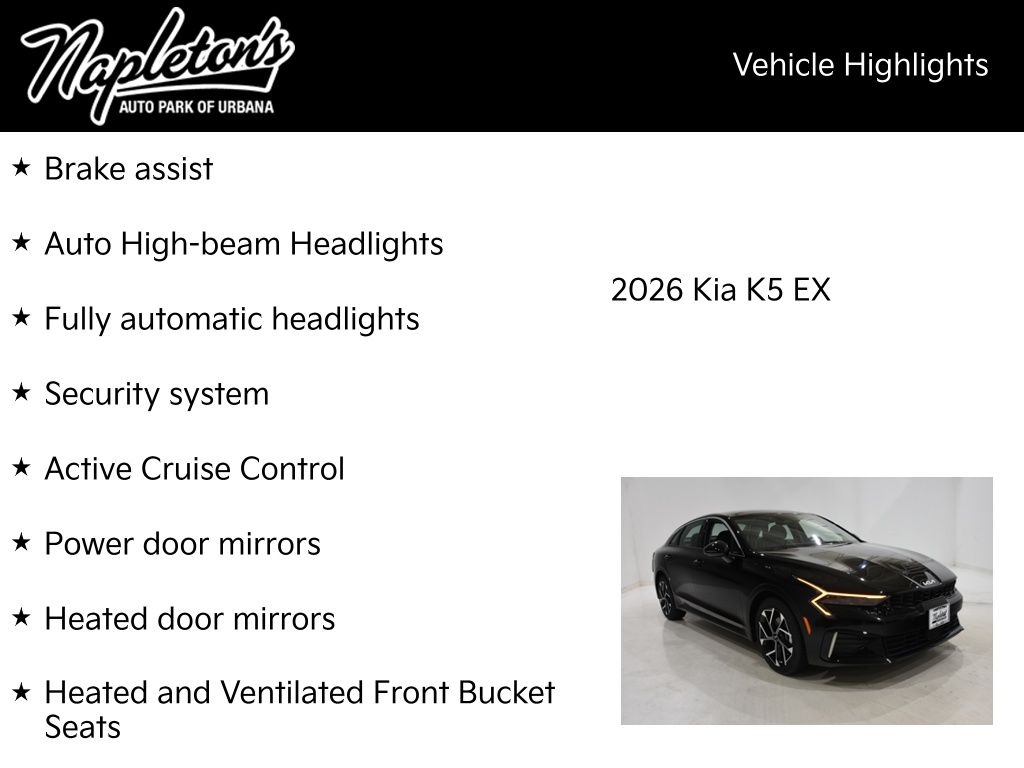 Napleton's
AUTO PARK OF URBANA

Vehicle Highlights

★ Brake assist

★ Auto High-beam Headlights

★ Fully automatic headlights

★ Security system

★ Active Cruise Control

★ Power door mirrors

★ Heated door mirrors

★ Heated and Ventilated Front Bucket Seats

2026 Kia K5 EX